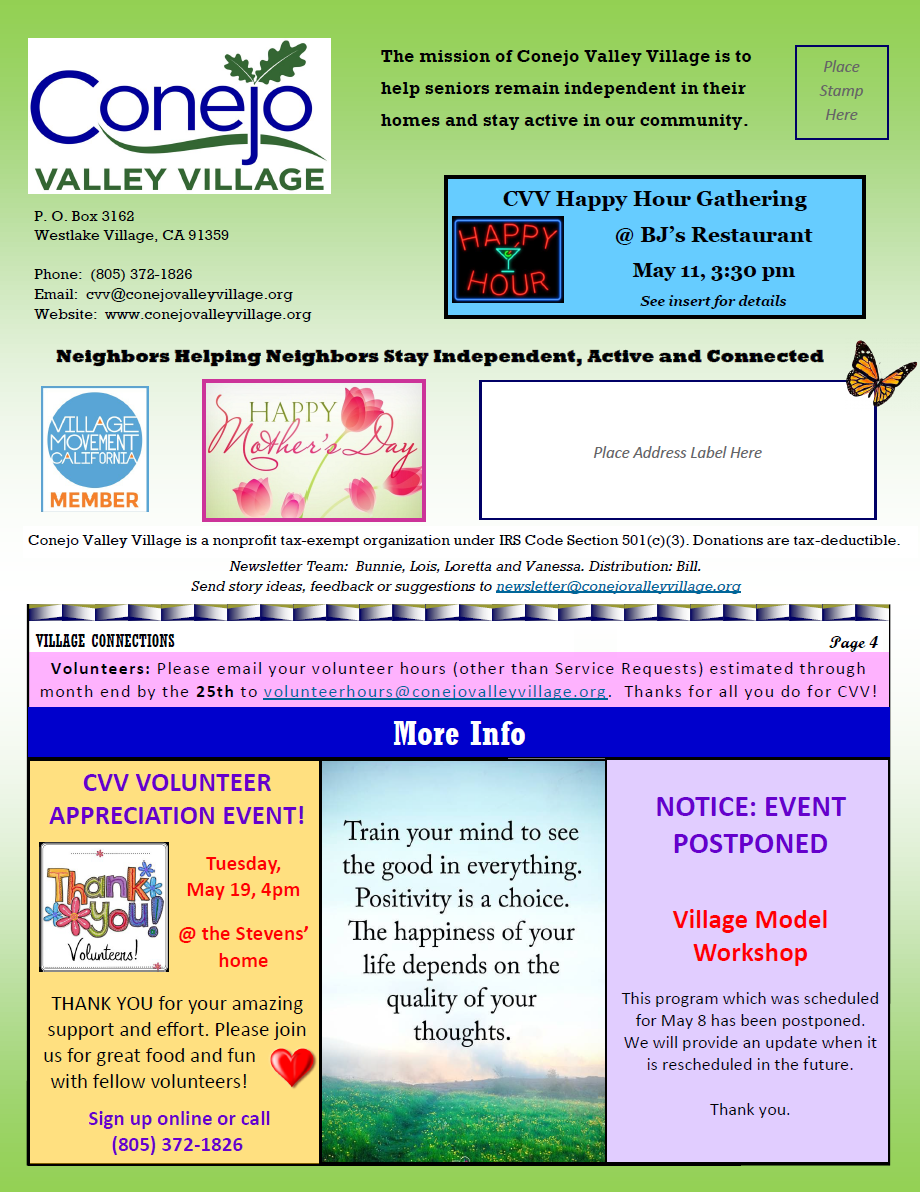 Conejo VALLEY VILLAGE

The mission of Conejo Valley Village is to help seniors remain independent in their homes and stay active in our community.

Place Stamp Here

P. O. Box 3162
Westlake Village, CA 91359

Phone: (805) 372-1826
Email: cvv@conejovalleyvillage.org
Website: www.conejovalleyvillage.org

CVV Happy Hour Gathering
HAPPY HOUR
@ BJ's Restaurant
May 11, 3:30 pm
See insert for details

Neighbors Helping Neighbors Stay Independent, Active and Connected

VILLAGE MOVEMENT CALIFORNIA MEMBER

HAPPY Mother's Day

Place Address Label Here

Conejo Valley Village is a nonprofit tax-exempt organization under IRS Code Section 501(c)(3). Donations are tax-deductible.

Newsletter Team: Bunnie, Lois, Loretta and Vanessa. Distribution: Bill.
Send story ideas, feedback or suggestions to newsletter@conejovalleyvillage.org

VILLAGE CONNECTIONS
Page 4

Volunteers: Please email your volunteer hours (other than Service Requests) estimated through month end by the 25th to volunteerhours@conejovalleyvillage.org. Thanks for all you do for CVV!

More Info

CVV VOLUNTEER APPRECIATION EVENT!

Thank you! Volunteers!

Tuesday, May 19, 4pm

@ the Stevens' home

THANK YOU for your amazing support and effort. Please join us for great food and fun with fellow volunteers!

Sign up online or call (805) 372-1826

Train your mind to see the good in everything. Positivity is a choice. The happiness of your life depends on the quality of your thoughts.

NOTICE: EVENT POSTPONED

Village Model Workshop

This program which was scheduled for May 8 has been postponed. We will provide an update when it is rescheduled in the future.

Thank you.